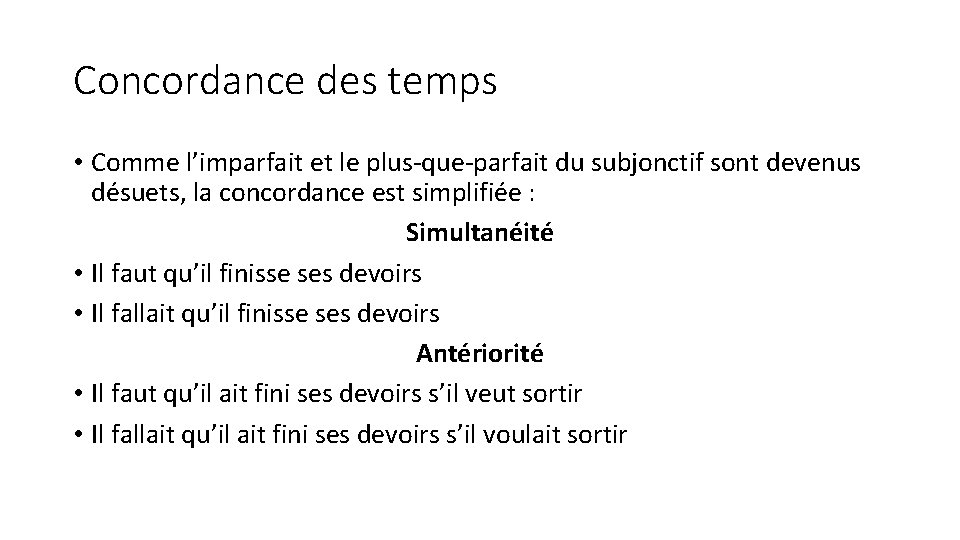 Concordance des temps

• Comme l’imparfait et le plus-que-parfait du subjonctif sont devenus désuets, la concordance est simplifiée :

Simultanéité

• Il faut qu’il finisse ses devoirs
• Il fallait qu’il finisse ses devoirs

Antériorité

• Il faut qu’il ait fini ses devoirs s’il veut sortir
• Il fallait qu’il ait fini ses devoirs s’il voulait sortir